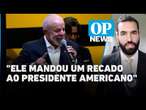 OP NEWS

"ELE MANDOU UM RECADO AO PRESIDENTE AMERICANO"